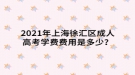 2021年上海徐汇区成人高考学费费用是多少？